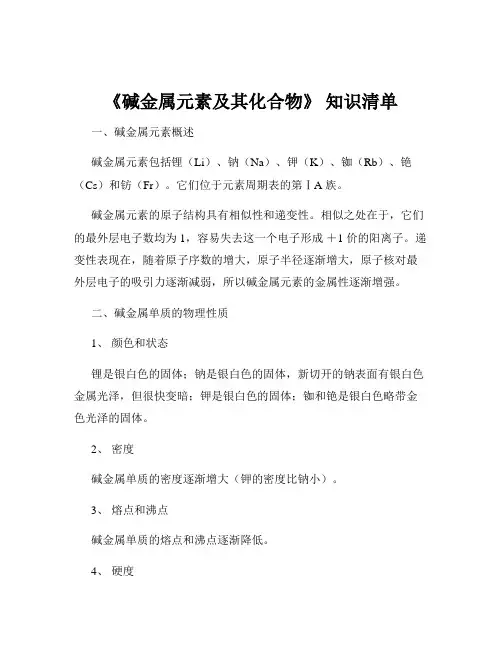 《碱金属元素及其化合物》 知识清单

一、碱金属元素概述

碱金属元素包括锂（Li）、钠（Na）、钾（K）、铷（Rb）、铯（Cs）和钫（Fr）。它们位于元素周期表的第ⅠA 族。

碱金属元素的原子结构具有相似性和递变性。相似之处在于，它们的最外层电子数均为 1，容易失去这一个电子形成 +1 价的阳离子。递变性表现在，随着原子序数的增大，原子半径逐渐增大，原子核对最外层电子的吸引力逐渐减弱，所以碱金属元素的金属性逐渐增强。

二、碱金属单质的物理性质

1、 颜色和状态

锂是银白色的固体；钠是银白色的固体，新切开的钠表面有银白色金属光泽，但很快变暗；钾是银白色的固体；铷和铯是银白色略带金色光泽的固体。

2、 密度

碱金属单质的密度逐渐增大（钾的密度比钠小）。

3、 熔点和沸点

碱金属单质的熔点和沸点逐渐降低。

4、 硬度